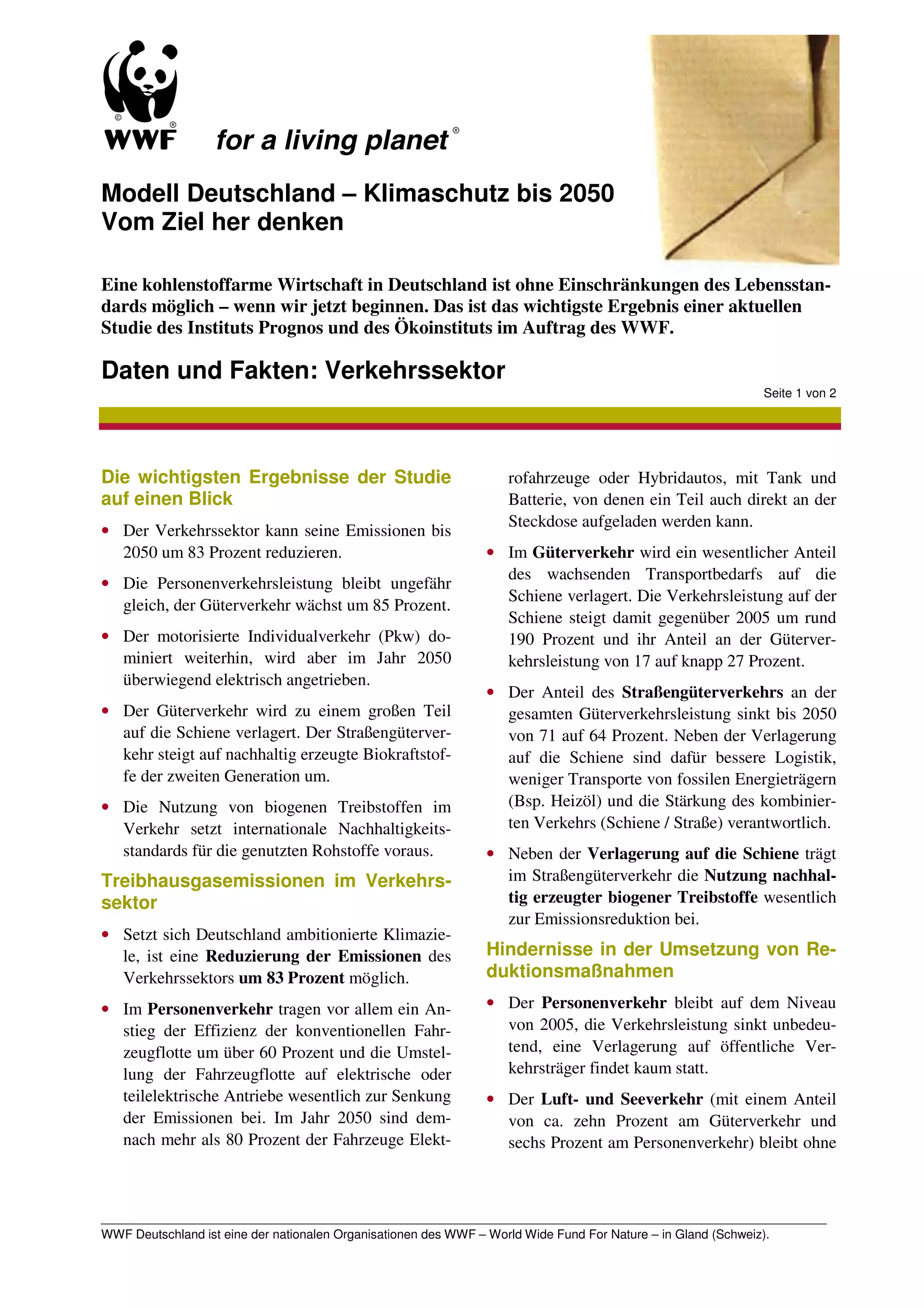 WWF for a living planet®

Modell Deutschland – Klimaschutz bis 2050
Vom Ziel her denken

Eine kohlenstoffarme Wirtschaft in Deutschland ist ohne Einschränkungen des Lebensstandards möglich – wenn wir jetzt beginnen. Das ist das wichtigste Ergebnis einer aktuellen Studie des Instituts Prognos und des Ökoinstituts im Auftrag des WWF.

Daten und Fakten: Verkehrssektor

Seite 1 von 2

Die wichtigsten Ergebnisse der Studie auf einen Blick

• Der Verkehrssektor kann seine Emissionen bis 2050 um 83 Prozent reduzieren.

• Die Personenverkehrsleistung bleibt ungefähr gleich, der Güterverkehr wächst um 85 Prozent.

• Der motorisierte Individualverkehr (Pkw) dominiert weiterhin, wird aber im Jahr 2050 überwiegend elektrisch angetrieben.

• Der Güterverkehr wird zu einem großen Teil auf die Schiene verlagert. Der Straßengüterverkehr steigt auf nachhaltig erzeugte Biokraftstoffe der zweiten Generation um.

• Die Nutzung von biogenen Treibstoffen im Verkehr setzt internationale Nachhaltigkeitsstandards für die genutzten Rohstoffe voraus.

Treibhausgasemissionen im Verkehrssektor

• Setzt sich Deutschland ambitionierte Klimaziele, ist eine Reduzierung der Emissionen des Verkehrssektors um 83 Prozent möglich.

• Im Personenverkehr tragen vor allem ein Anstieg der Effizienz der konventionellen Fahrzeugflotte um über 60 Prozent und die Umstellung der Fahrzeugflotte auf elektrische oder teilelektrische Antriebe wesentlich zur Senkung der Emissionen bei. Im Jahr 2050 sind demnach mehr als 80 Prozent der Fahrzeuge Elektrofahrzeuge oder Hybridautos, mit Tank und Batterie, von denen ein Teil auch direkt an der Steckdose aufgeladen werden kann.

• Im Güterverkehr wird ein wesentlicher Anteil des wachsenden Transportbedarfs auf die Schiene verlagert. Die Verkehrsleistung auf der Schiene steigt damit gegenüber 2005 um rund 190 Prozent und ihr Anteil an der Güterverkehrsleistung von 17 auf knapp 27 Prozent.

• Der Anteil des Straßengüterverkehrs an der gesamten Güterverkehrsleistung sinkt bis 2050 von 71 auf 64 Prozent. Neben der Verlagerung auf die Schiene sind dafür bessere Logistik, weniger Transporte von fossilen Energieträgern (Bsp. Heizöl) und die Stärkung des kombinierten Verkehrs (Schiene / Straße) verantwortlich.

• Neben der Verlagerung auf die Schiene trägt im Straßengüterverkehr die Nutzung nachhaltig erzeugter biogener Treibstoffe wesentlich zur Emissionsreduktion bei.

Hindernisse in der Umsetzung von Reduktionsmaßnahmen

• Der Personenverkehr bleibt auf dem Niveau von 2005, die Verkehrsleistung sinkt unbedeutend, eine Verlagerung auf öffentliche Verkehrsträger findet kaum statt.

• Der Luft- und Seeverkehr (mit einem Anteil von ca. zehn Prozent am Güterverkehr und sechs Prozent am Personenverkehr) bleibt ohne

WWF Deutschland ist eine der nationalen Organisationen des WWF – World Wide Fund For Nature – in Gland (Schweiz).